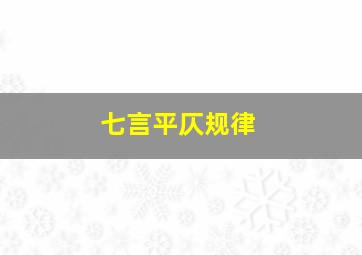 七言平仄规律